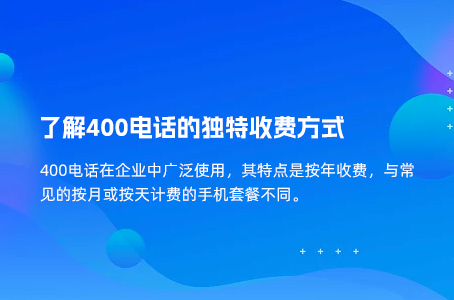 了解400电话的独特收费方式

400电话在企业中广泛使用，其特点是按年收费，与常见的按月或按天计费的手机套餐不同。